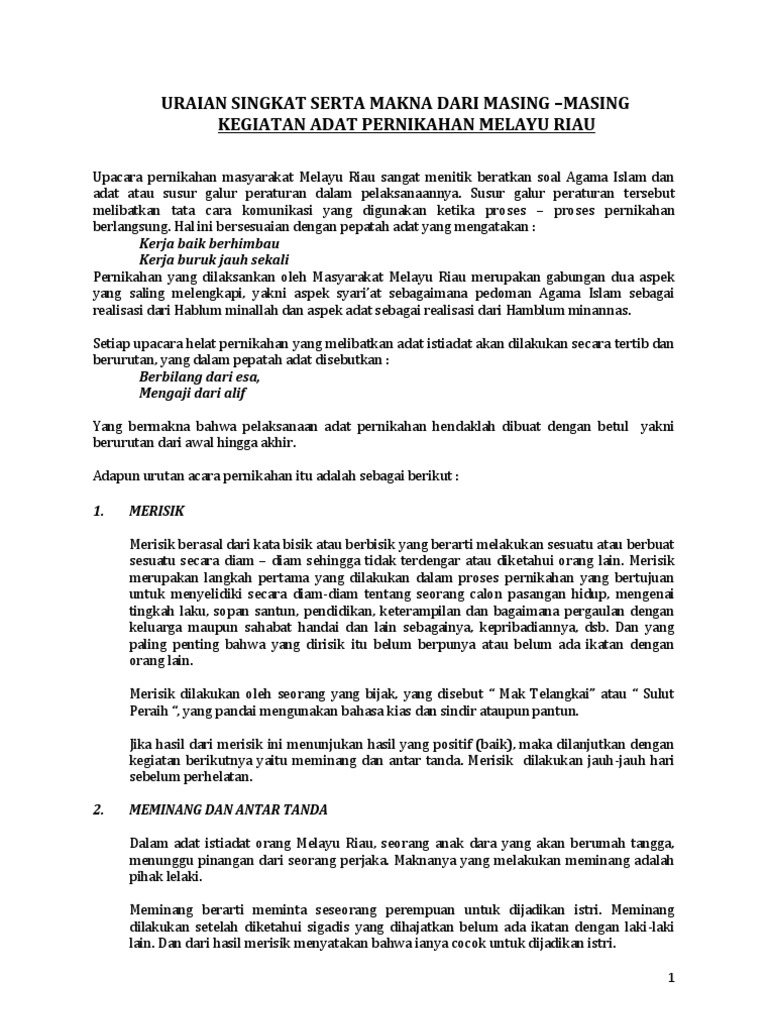 URAIAN SINGKAT SERTA MAKNA DARI MASING –MASING
KEGIATAN ADAT PERNIKAHAN MELAYU RIAU

Upacara pernikahan masyarakat Melayu Riau sangat menitik beratkan soal Agama Islam dan adat atau susur galur peraturan dalam pelaksanaannya. Susur galur peraturan tersebut melibatkan tata cara komunikasi yang digunakan ketika proses – proses pernikahan berlangsung. Hal ini bersesuaian dengan pepatah adat yang mengatakan :
Kerja baik berhimbau
Kerja buruk jauh sekali
Pernikahan yang dilaksankan oleh Masyarakat Melayu Riau merupakan gabungan dua aspek yang saling melengkapi, yakni aspek syari'at sebagaimana pedoman Agama Islam sebagai realisasi dari Hablum minallah dan aspek adat sebagai realisasi dari Hamblum minannas.

Setiap upacara helat pernikahan yang melibatkan adat istiadat akan dilakukan secara tertib dan berurutan, yang dalam pepatah adat disebutkan :
Berbilang dari esa,
Mengaji dari alif

Yang bermakna bahwa pelaksanaan adat pernikahan hendaklah dibuat dengan betul yakni berurutan dari awal hingga akhir.

Adapun urutan acara pernikahan itu adalah sebagai berikut :

1. MERISIK

Merisik berasal dari kata bisik atau berbisik yang berarti melakukan sesuatu atau berbuat sesuatu secara diam – diam sehingga tidak terdengar atau diketahui orang lain. Merisik merupakan langkah pertama yang dilakukan dalam proses pernikahan yang bertujuan untuk menyelidiki secara diam-diam tentang seorang calon pasangan hidup, mengenai tingkah laku, sopan santun, pendidikan, keterampilan dan bagaimana pergaulan dengan keluarga maupun sahabat handai dan lain sebagainya, kepribadiannya, dsb. Dan yang paling penting bahwa yang dirisik itu belum berpunya atau belum ada ikatan dengan orang lain.

Merisik dilakukan oleh seorang yang bijak, yang disebut " Mak Telangkai" atau " Sulut Peraih ", yang pandai mengunakan bahasa kias dan sindir ataupun pantun.

Jika hasil dari merisik ini menunjukan hasil yang positif (baik), maka dilanjutkan dengan kegiatan berikutnya yaitu meminang dan antar tanda. Merisik dilakukan jauh-jauh hari sebelum perhelatan.

2. MEMINANG DAN ANTAR TANDA

Dalam adat istiadat orang Melayu Riau, seorang anak dara yang akan berumah tangga, menunggu pinangan dari seorang perjaka. Maknanya yang melakukan meminang adalah pihak lelaki.

Meminang berarti meminta seseorang perempuan untuk dijadikan istri. Meminang dilakukan setelah diketahui sigadis yang dihajatkan belum ada ikatan dengan laki-laki lain. Dan dari hasil merisik menyatakan bahwa ianya cocok untuk dijadikan istri.

1